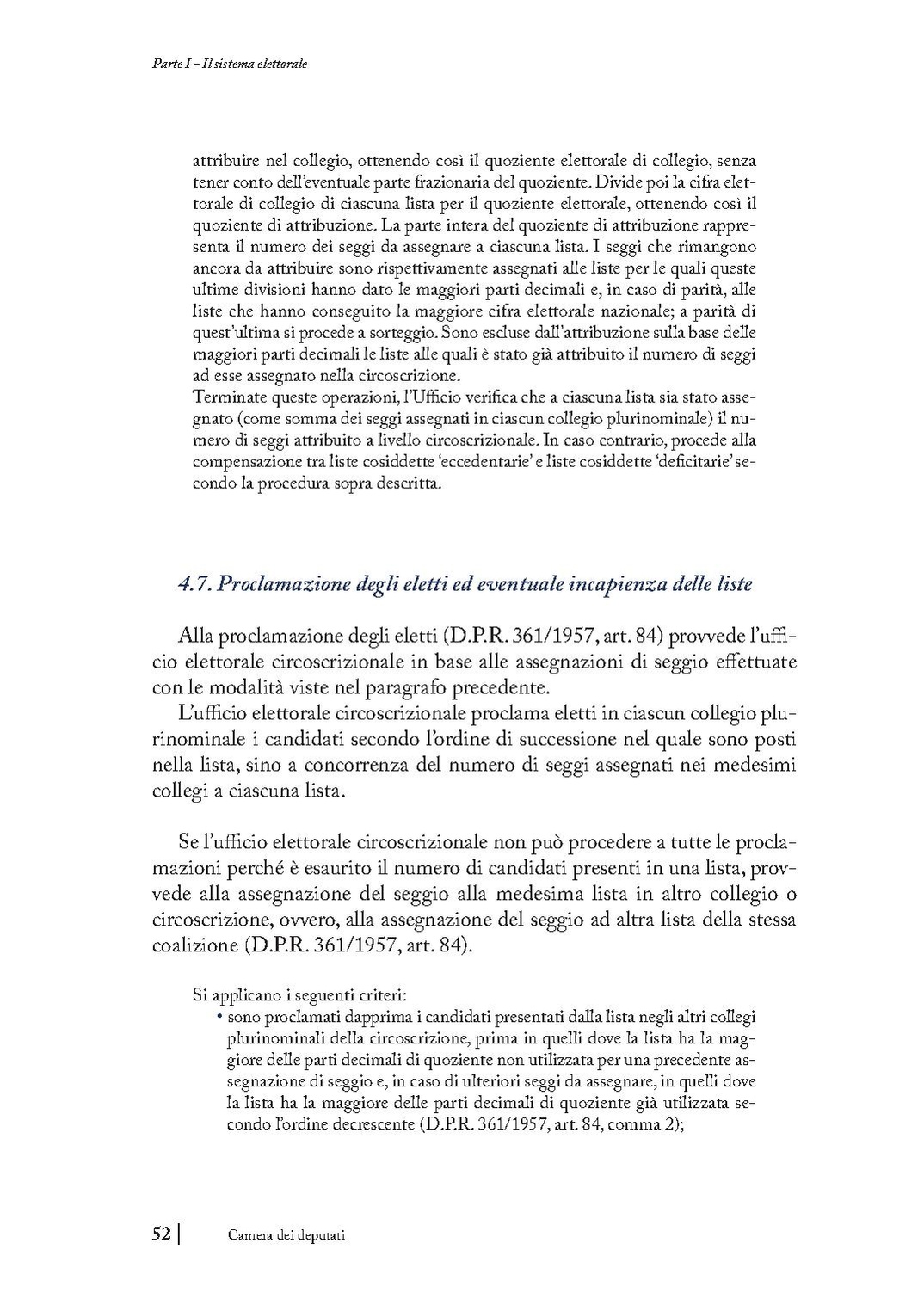 Parte I - Il sistema elettorale

attribuire nel collegio, ottenendo così il quoziente elettorale di collegio, senza tener conto dell'eventuale parte frazionaria del quoziente. Divide poi la cifra elettorale di collegio di ciascuna lista per il quoziente elettorale, ottenendo così il quoziente di attribuzione. La parte intera del quoziente di attribuzione rappresenta il numero dei seggi da assegnare a ciascuna lista. I seggi che rimangono ancora da attribuire sono rispettivamente assegnati alle liste per le quali queste ultime divisioni hanno dato le maggiori parti decimali e, in caso di parità, alle liste che hanno conseguito la maggiore cifra elettorale nazionale; a parità di quest'ultima si procede a sorteggio. Sono escluse dall'attribuzione sulla base delle maggiori parti decimali le liste alle quali è stato già attribuito il numero di seggi ad esse assegnato nella circoscrizione.
Terminate queste operazioni, l'Ufficio verifica che a ciascuna lista sia stato assegnato (come somma dei seggi assegnati in ciascun collegio plurinominale) il numero di seggi attribuito a livello circoscrizionale. In caso contrario, procede alla compensazione tra liste cosiddette 'eccedentarie' e liste cosiddette 'deficitarie' secondo la procedura sopra descritta.

4.7. Proclamazione degli eletti ed eventuale incapienza delle liste

Alla proclamazione degli eletti (D.P.R. 361/1957, art. 84) provvede l'ufficio elettorale circoscrizionale in base alle assegnazioni di seggio effettuate con le modalità viste nel paragrafo precedente.
L'ufficio elettorale circoscrizionale proclama eletti in ciascun collegio plurinominale i candidati secondo l'ordine di successione nel quale sono posti nella lista, sino a concorrenza del numero di seggi assegnati nei medesimi collegi a ciascuna lista.

Se l'ufficio elettorale circoscrizionale non può procedere a tutte le proclamazioni perché è esaurito il numero di candidati presenti in una lista, provvede alla assegnazione del seggio alla medesima lista in altro collegio o circoscrizione, ovvero, alla assegnazione del seggio ad altra lista della stessa coalizione (D.P.R. 361/1957, art. 84).

Si applicano i seguenti criteri:
• sono proclamati dapprima i candidati presentati dalla lista negli altri collegi plurinominali della circoscrizione, prima in quelli dove la lista ha la maggiore delle parti decimali di quoziente non utilizzata per una precedente assegnazione di seggio e, in caso di ulteriori seggi da assegnare, in quelli dove la lista ha la maggiore delle parti decimali di quoziente già utilizzata secondo l'ordine decrescente (D.P.R. 361/1957, art. 84, comma 2);

52 | Camera dei deputati